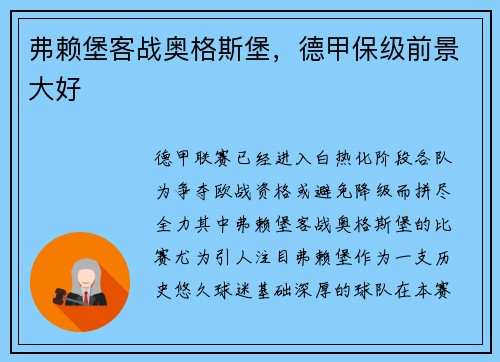 弗赖堡客战奥格斯堡，德甲保级前景大好

德甲联赛已经进入白热化阶段各队为争夺欧战资格或避免降级而拼尽全力其中弗赖堡客战奥格斯堡的比赛尤为引人注目弗赖堡作为一支历史悠久球迷基础深厚的球队在本赛